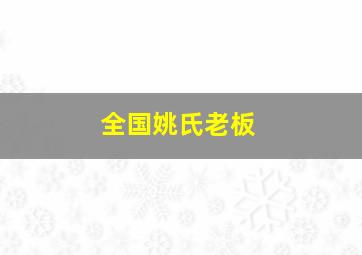 全国姚氏老板